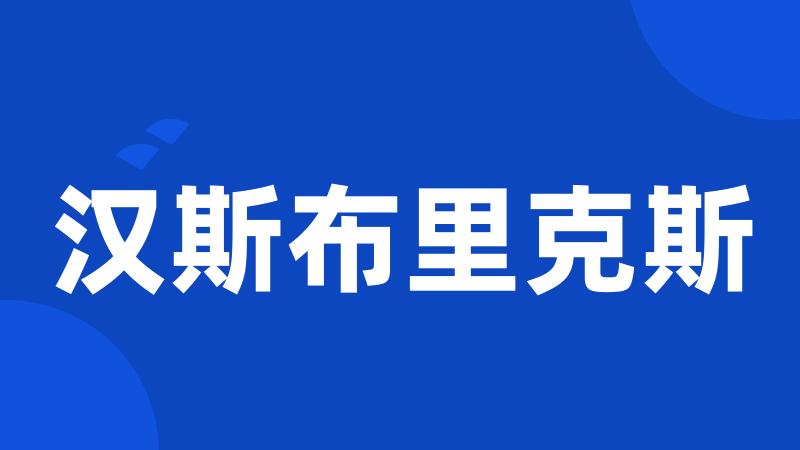 汉斯布里克斯